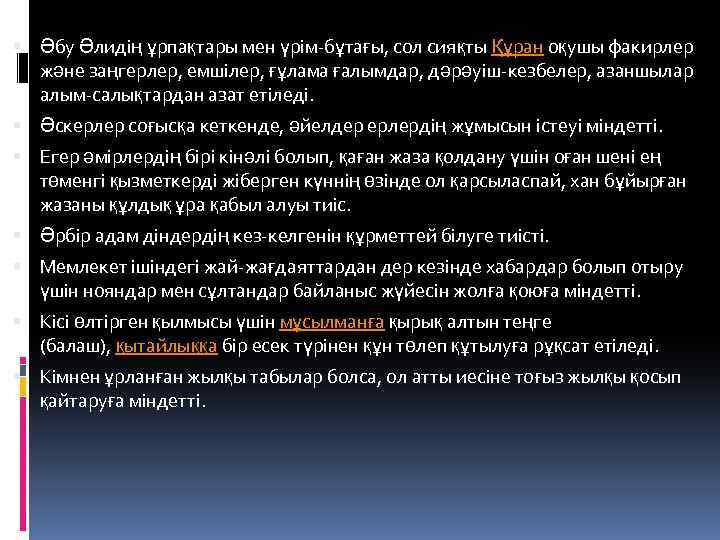 Әбу Әлидің ұрпақтары мен үрім-бұтағы, сол сияқты Құран оқушы факирлер және заңгерлер, емшілер, ғұлама ғалымдар, дәрәуіш-кезбелер, азаншылар алым-салықтардан азат етіледі.

Әскерлер соғысқа кеткенде, әйелдер ерлердің жұмысын істеуі міндетті.

Егер әмірлердің бірі кінәлі болып, қаған жаза қолдану үшін оған шені ең төменгі қызметкерді жіберген күннің өзінде ол қарсыласпай, хан бұйырған жазаны құлдық ұра қабыл алуы тиіс.

Әрбір адам діндердің кез-келгенін құрметтей білуге тиісті.

Мемлекет ішіндегі жай-жағдаяттардан дер кезінде хабардар болып отыру үшін нояндар мен сұлтандар байланыс жүйесін жолға қоюға міндетті.

Кісі өлтірген қылмысы үшін мұсылманға қырық алтын теңге (балаш), қытайлыққа бір есек түрінен құн төлеп құтылуға рұқсат етіледі.

Кімнен ұрланған жылқы табылар болса, ол атты иесіне тоғыз жылқы қосып қайтаруға міндетті.